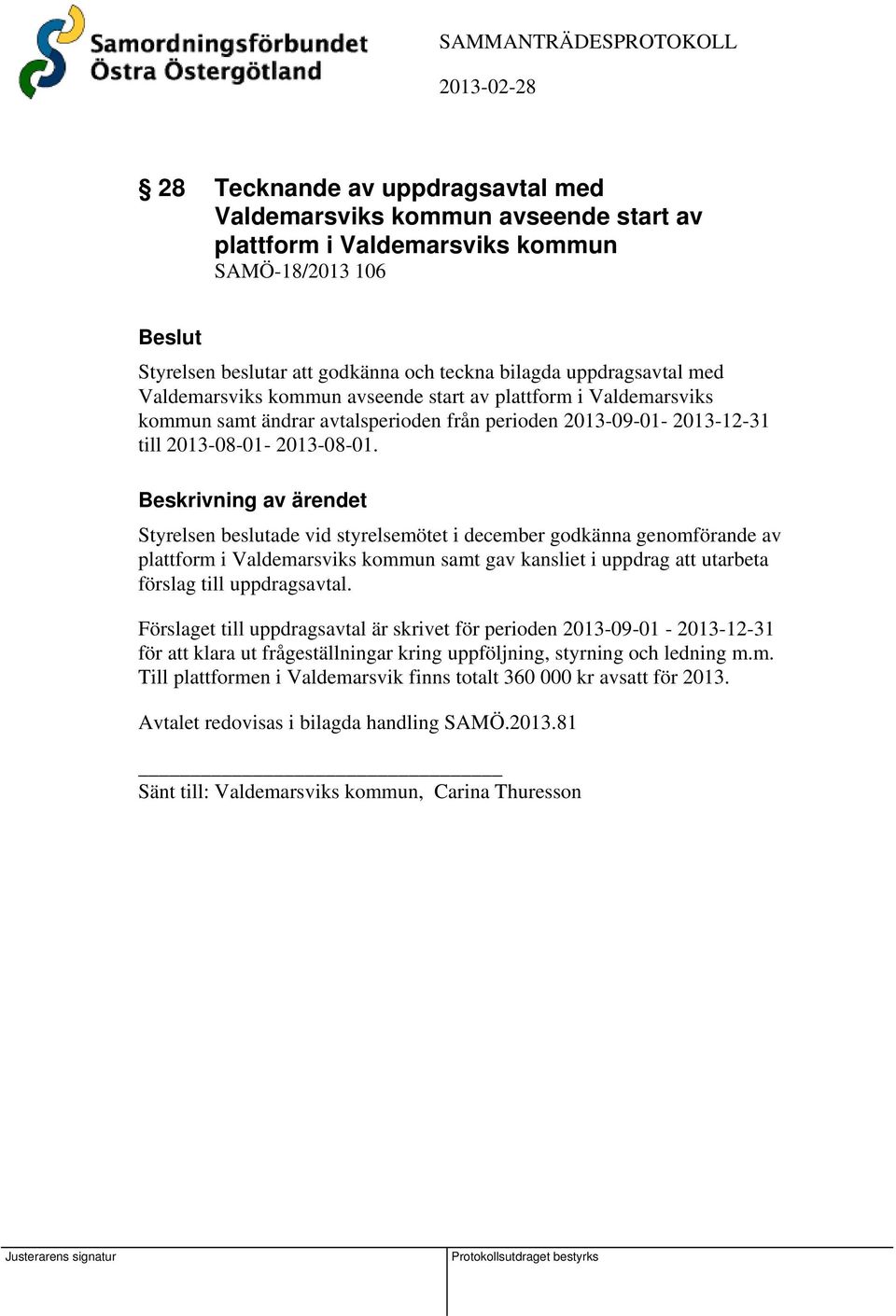 Samordningsförbundet Östra Östergötland

SAMMANTRÄDESPROTOKOLL

2013-02-28

§ 28 Tecknande av uppdragsavtal med Valdemarsviks kommun avseende start av plattform i Valdemarsviks kommun
SAMÖ-18/2013 106

Beslut

Styrelsen beslutar att godkänna och teckna bilagda uppdragsavtal med Valdemarsviks kommun avseende start av plattform i Valdemarsviks kommun samt ändrar avtalsperioden från perioden 2013-09-01- 2013-12-31 till 2013-08-01- 2013-08-01.

Beskrivning av ärendet

Styrelsen beslutade vid styrelsemötet i december godkänna genomförande av plattform i Valdemarsviks kommun samt gav kansliet i uppdrag att utarbeta förslag till uppdragsavtal.

Förslaget till uppdragsavtal är skrivet för perioden 2013-09-01 - 2013-12-31 för att klara ut frågeställningar kring uppföljning, styrning och ledning m.m. Till plattformen i Valdemarsvik finns totalt 360 000 kr avsatt för 2013.

Avtalet redovisas i bilagda handling SAMÖ.2013.81

Sänt till: Valdemarsviks kommun, Carina Thuresson

Justerarens signatur

Protokollsutdraget bestyrks